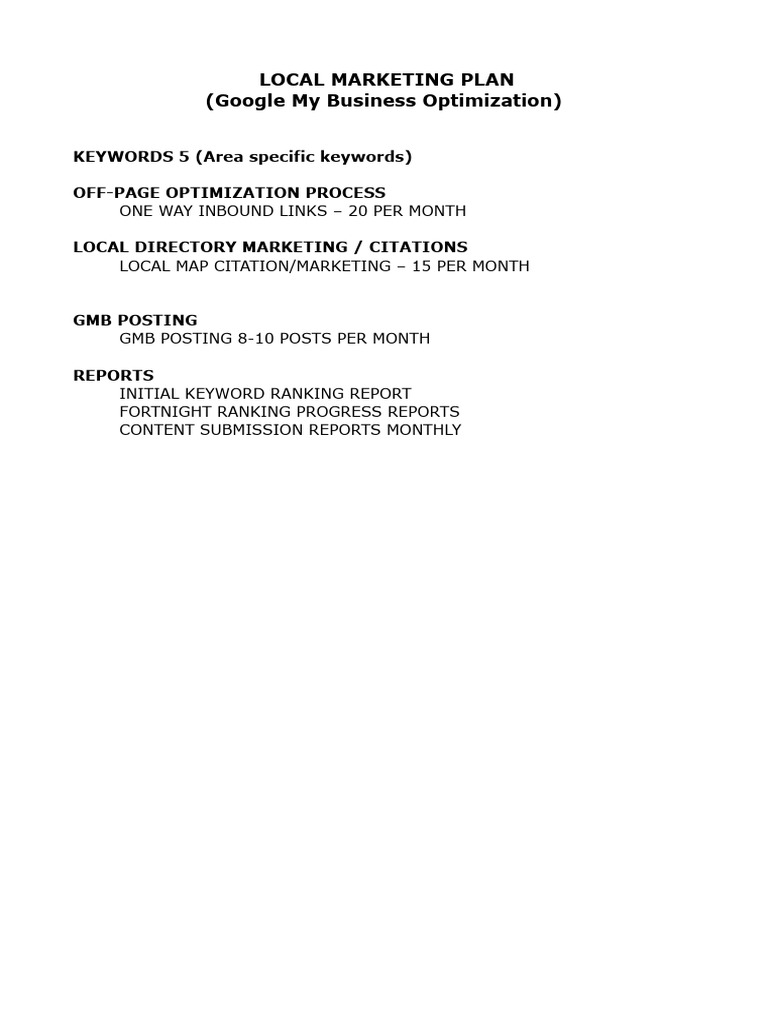 LOCAL MARKETING PLAN
(Google My Business Optimization)

KEYWORDS 5 (Area specific keywords)

OFF-PAGE OPTIMIZATION PROCESS
ONE WAY INBOUND LINKS – 20 PER MONTH

LOCAL DIRECTORY MARKETING / CITATIONS
LOCAL MAP CITATION/MARKETING – 15 PER MONTH

GMB POSTING
GMB POSTING 8-10 POSTS PER MONTH

REPORTS
INITIAL KEYWORD RANKING REPORT
FORTNIGHT RANKING PROGRESS REPORTS
CONTENT SUBMISSION REPORTS MONTHLY